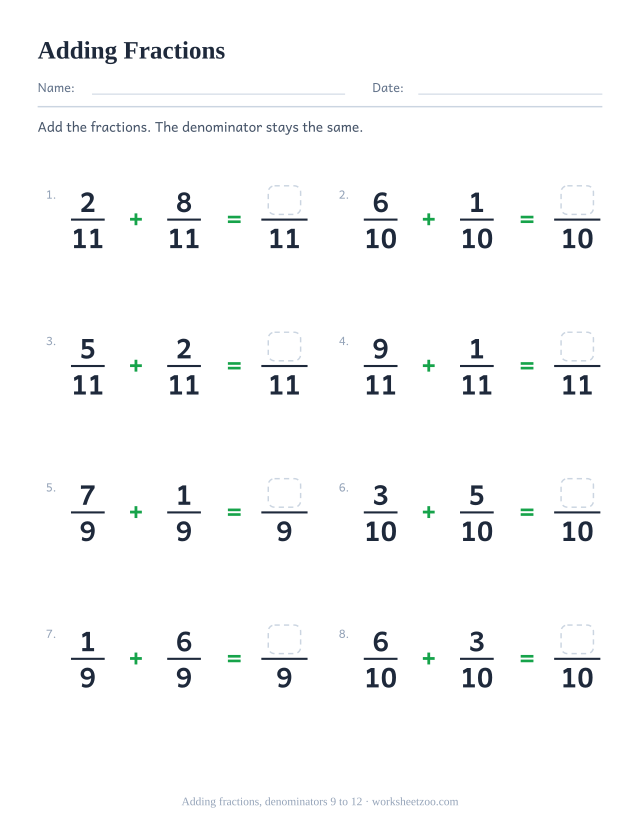 Adding Fractions

Name: Date:

Add the fractions. The denominator stays the same.

1. $\frac{2}{11} + \frac{8}{11} = \frac{\square}{11}$

2. $\frac{6}{10} + \frac{1}{10} = \frac{\square}{10}$

3. $\frac{5}{11} + \frac{2}{11} = \frac{\square}{11}$

4. $\frac{9}{11} + \frac{1}{11} = \frac{\square}{11}$

5. $\frac{7}{9} + \frac{1}{9} = \frac{\square}{9}$

6. $\frac{3}{10} + \frac{5}{10} = \frac{\square}{10}$

7. $\frac{1}{9} + \frac{6}{9} = \frac{\square}{9}$

8. $\frac{6}{10} + \frac{3}{10} = \frac{\square}{10}$

Adding fractions, denominators 9 to 12 · worksheetzoo.com